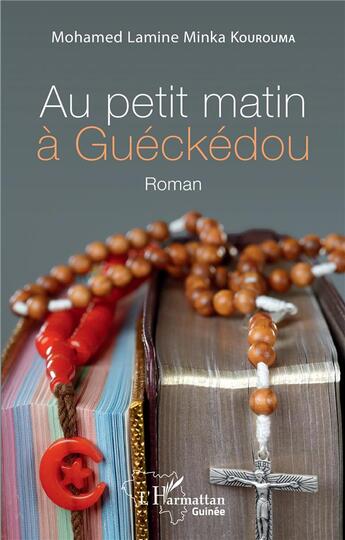 Mohamed Lamine Minka Kourouma

Au petit matin
à Guéckédou

Roman

L'Harmattan
Guinée